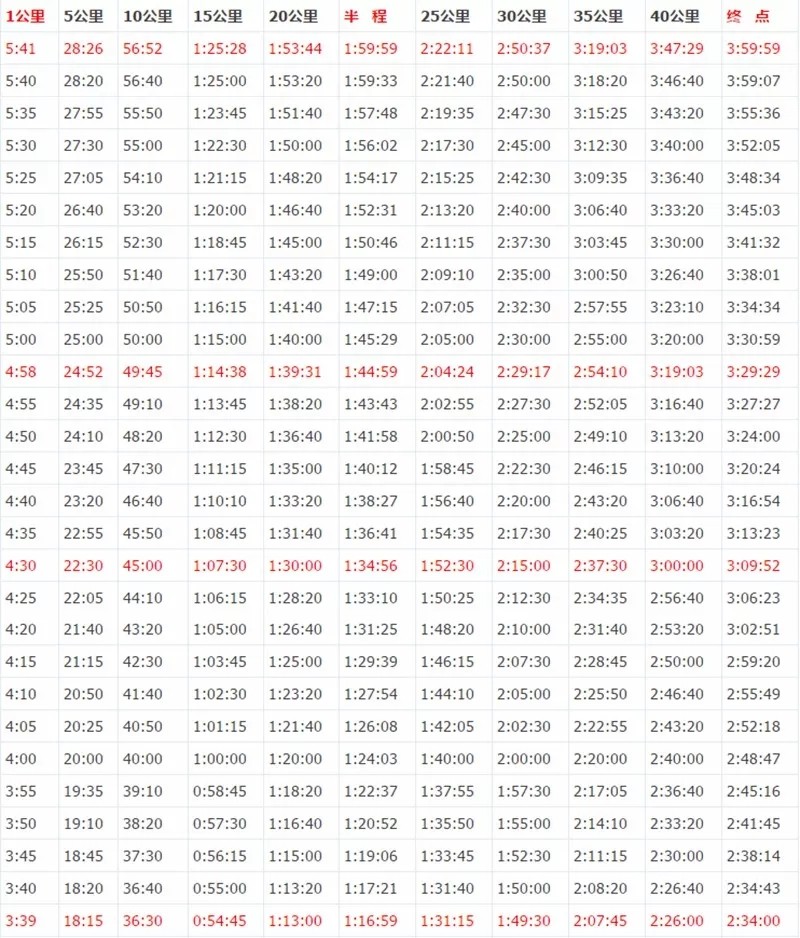 | 1公里 | 5公里 | 10公里 | 15公里 | 20公里 | 半 程 | 25公里 | 30公里 | 35公里 | 40公里 | 终 点 |
|---|---|---|---|---|---|---|---|---|---|---|
| 5:41 | 28:26 | 56:52 | 1:25:28 | 1:53:44 | 1:59:59 | 2:22:11 | 2:50:37 | 3:19:03 | 3:47:29 | 3:59:59 |
| 5:40 | 28:20 | 56:40 | 1:25:00 | 1:53:20 | 1:59:33 | 2:21:40 | 2:50:00 | 3:18:20 | 3:46:40 | 3:59:07 |
| 5:35 | 27:55 | 55:50 | 1:23:45 | 1:51:40 | 1:57:48 | 2:19:35 | 2:47:30 | 3:15:25 | 3:43:20 | 3:55:36 |
| 5:30 | 27:30 | 55:00 | 1:22:30 | 1:50:00 | 1:56:02 | 2:17:30 | 2:45:00 | 3:12:30 | 3:40:00 | 3:52:05 |
| 5:25 | 27:05 | 54:10 | 1:21:15 | 1:48:20 | 1:54:17 | 2:15:25 | 2:42:30 | 3:09:35 | 3:36:40 | 3:48:34 |
| 5:20 | 26:40 | 53:20 | 1:20:00 | 1:46:40 | 1:52:31 | 2:13:20 | 2:40:00 | 3:06:40 | 3:33:20 | 3:45:03 |
| 5:15 | 26:15 | 52:30 | 1:18:45 | 1:45:00 | 1:50:46 | 2:11:15 | 2:37:30 | 3:03:45 | 3:30:00 | 3:41:32 |
| 5:10 | 25:50 | 51:40 | 1:17:30 | 1:43:20 | 1:49:00 | 2:09:10 | 2:35:00 | 3:00:50 | 3:26:40 | 3:38:01 |
| 5:05 | 25:25 | 50:50 | 1:16:15 | 1:41:40 | 1:47:15 | 2:07:05 | 2:32:30 | 2:57:55 | 3:23:10 | 3:34:34 |
| 5:00 | 25:00 | 50:00 | 1:15:00 | 1:40:00 | 1:45:29 | 2:05:00 | 2:30:00 | 2:55:00 | 3:20:00 | 3:30:59 |
| 4:58 | 24:52 | 49:45 | 1:14:38 | 1:39:31 | 1:44:59 | 2:04:24 | 2:29:17 | 2:54:10 | 3:19:03 | 3:29:29 |
| 4:55 | 24:35 | 49:10 | 1:13:45 | 1:38:20 | 1:43:43 | 2:02:55 | 2:27:30 | 2:52:05 | 3:16:40 | 3:27:27 |
| 4:50 | 24:10 | 48:20 | 1:12:30 | 1:36:40 | 1:41:58 | 2:00:50 | 2:25:00 | 2:49:10 | 3:13:20 | 3:24:00 |
| 4:45 | 23:45 | 47:30 | 1:11:15 | 1:35:00 | 1:40:12 | 1:58:45 | 2:22:30 | 2:46:15 | 3:10:00 | 3:20:24 |
| 4:40 | 23:20 | 46:40 | 1:10:10 | 1:33:20 | 1:38:27 | 1:56:40 | 2:20:00 | 2:43:20 | 3:06:40 | 3:16:54 |
| 4:35 | 22:55 | 45:50 | 1:08:45 | 1:31:40 | 1:36:41 | 1:54:35 | 2:17:30 | 2:40:25 | 3:03:20 | 3:13:23 |
| 4:30 | 22:30 | 45:00 | 1:07:30 | 1:30:00 | 1:34:56 | 1:52:30 | 2:15:00 | 2:37:30 | 3:00:00 | 3:09:52 |
| 4:25 | 22:05 | 44:10 | 1:06:15 | 1:28:20 | 1:33:10 | 1:50:25 | 2:12:30 | 2:34:35 | 2:56:40 | 3:06:23 |
| 4:20 | 21:40 | 43:20 | 1:05:00 | 1:26:40 | 1:31:25 | 1:48:20 | 2:10:00 | 2:31:40 | 2:53:20 | 3:02:51 |
| 4:15 | 21:15 | 42:30 | 1:03:45 | 1:25:00 | 1:29:39 | 1:46:15 | 2:07:30 | 2:28:45 | 2:50:00 | 2:59:20 |
| 4:10 | 20:50 | 41:40 | 1:02:30 | 1:23:20 | 1:27:54 | 1:44:10 | 2:05:00 | 2:25:50 | 2:46:40 | 2:55:49 |
| 4:05 | 20:25 | 40:50 | 1:01:15 | 1:21:40 | 1:26:08 | 1:42:05 | 2:02:30 | 2:22:55 | 2:43:20 | 2:52:18 |
| 4:00 | 20:00 | 40:00 | 1:00:00 | 1:20:00 | 1:24:03 | 1:40:00 | 2:00:00 | 2:20:00 | 2:40:00 | 2:48:47 |
| 3:55 | 19:35 | 39:10 | 0:58:45 | 1:18:20 | 1:22:37 | 1:37:55 | 1:57:30 | 2:17:05 | 2:36:40 | 2:45:16 |
| 3:50 | 19:10 | 38:20 | 0:57:30 | 1:16:40 | 1:20:52 | 1:35:50 | 1:55:00 | 2:14:10 | 2:33:20 | 2:41:45 |
| 3:45 | 18:45 | 37:30 | 0:56:15 | 1:15:00 | 1:19:06 | 1:33:45 | 1:52:30 | 2:11:15 | 2:30:00 | 2:38:14 |
| 3:40 | 18:20 | 36:40 | 0:55:00 | 1:13:20 | 1:17:21 | 1:31:40 | 1:50:00 | 2:08:20 | 2:26:40 | 2:34:43 |
| 3:39 | 18:15 | 36:30 | 0:54:45 | 1:13:00 | 1:16:59 | 1:31:15 | 1:49:30 | 2:07:45 | 2:26:00 | 2:34:00 |